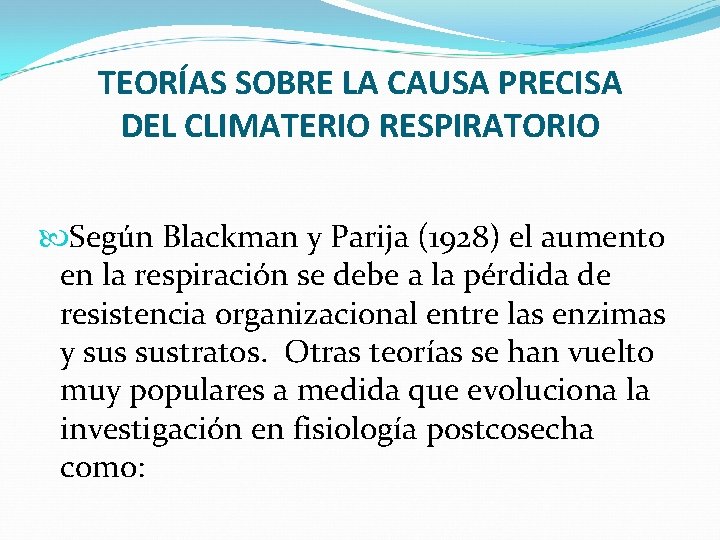 TEORÍAS SOBRE LA CAUSA PRECISA DEL CLIMATERIO RESPIRATORIO

Según Blackman y Parija (1928) el aumento en la respiración se debe a la pérdida de resistencia organizacional entre las enzimas y sus sustratos. Otras teorías se han vuelto muy populares a medida que evoluciona la investigación en fisiología postcosecha como: